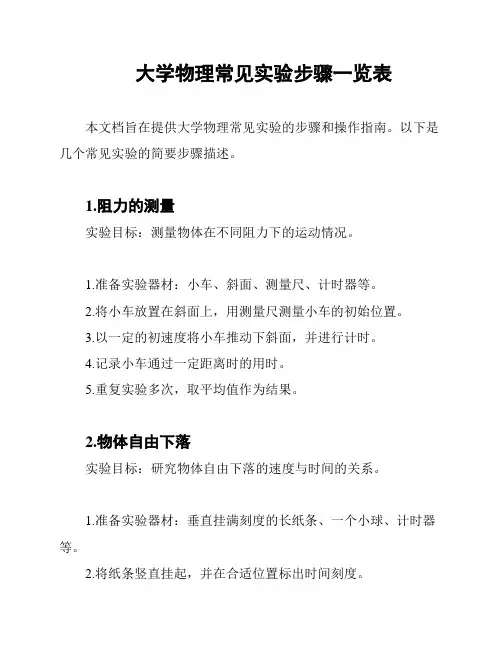 大学物理常见实验步骤一览表

本文档旨在提供大学物理常见实验的步骤和操作指南。以下是几个常见实验的简要步骤描述。

1.阻力的测量

实验目标：测量物体在不同阻力下的运动情况。

1.准备实验器材：小车、斜面、测量尺、计时器等。

2.将小车放置在斜面上，用测量尺测量小车的初始位置。

3.以一定的初速度将小车推动下斜面，并进行计时。

4.记录小车通过一定距离时的用时。

5.重复实验多次，取平均值作为结果。

2.物体自由下落

实验目标：研究物体自由下落的速度与时间的关系。

1.准备实验器材：垂直挂满刻度的长纸条、一个小球、计时器等。

2.将纸条竖直挂起，并在合适位置标出时间刻度。